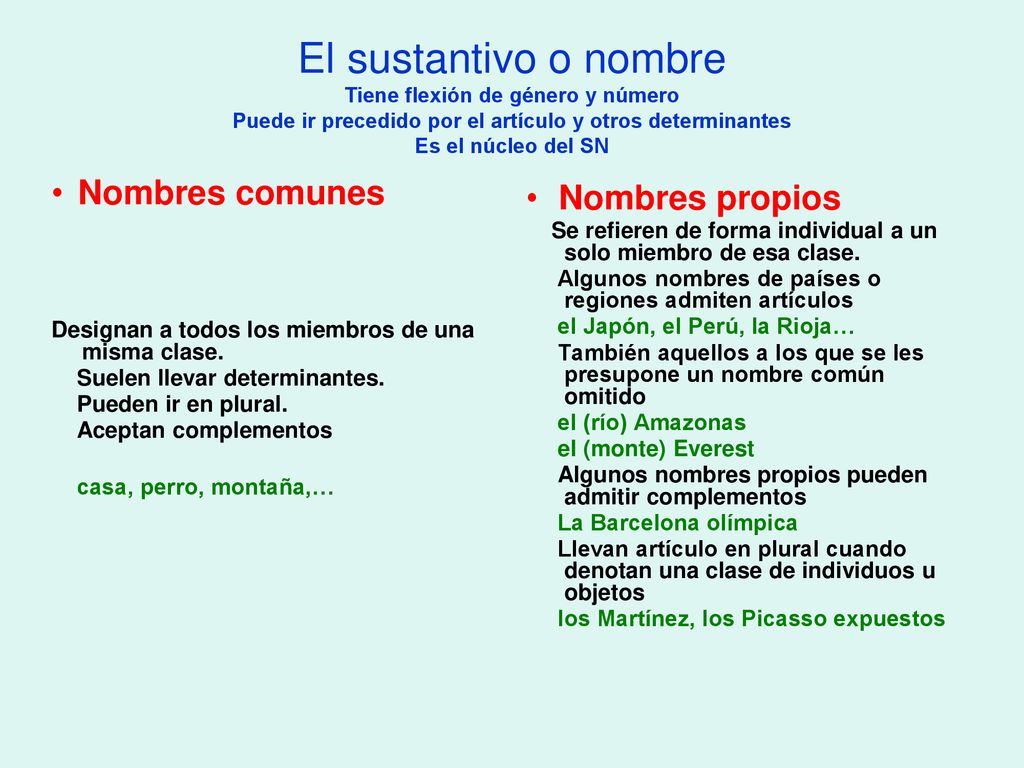 El sustantivo o nombre
Tiene flexión de género y número
Puede ir precedido por el artículo y otros determinantes
Es el núcleo del SN

• Nombres comunes

Designan a todos los miembros de una misma clase.
Suelen llevar determinantes.
Pueden ir en plural.
Aceptan complementos
casa, perro, montaña,…

• Nombres propios
Se refieren de forma individual a un solo miembro de esa clase.
Algunos nombres de países o regiones admiten artículos
el Japón, el Perú, la Rioja…
También aquellos a los que se les presupone un nombre común omitido
el (río) Amazonas
el (monte) Everest
Algunos nombres propios pueden admitir complementos
La Barcelona olímpica
Llevan artículo en plural cuando denotan una clase de individuos u objetos
los Martínez, los Picasso expuestos